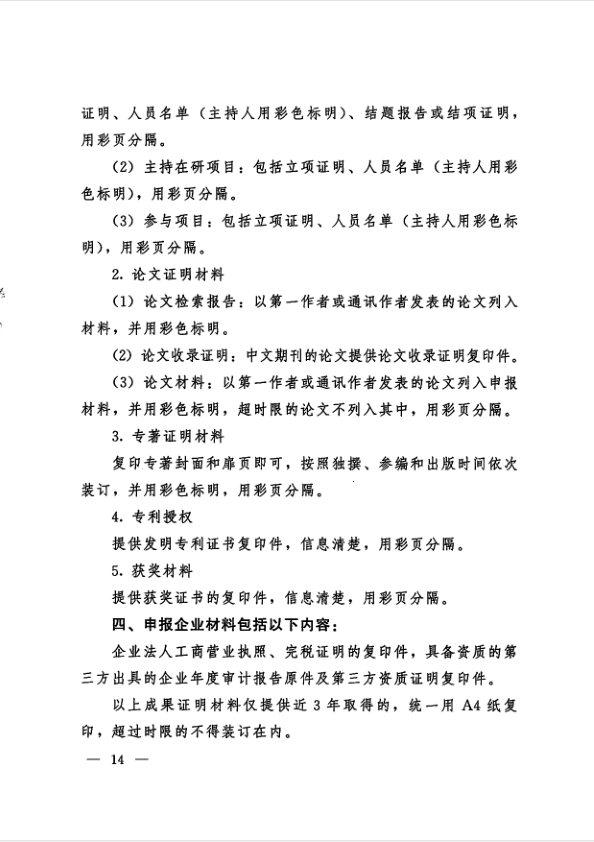 证明、人员名单（主持人用彩色标明）、结题报告或结项证明，用彩页分隔。

（2）主持在研项目：包括立项证明、人员名单（主持人用彩色标明），用彩页分隔。

（3）参与项目：包括立项证明、人员名单（主持人用彩色标明），用彩页分隔。

2. 论文证明材料

（1）论文检索报告：以第一作者或通讯作者发表的论文列入材料，并用彩色标明。

（2）论文收录证明：中文期刊的论文提供论文收录证明复印件。

（3）论文材料：以第一作者或通讯作者发表的论文列入申报材料，并用彩色标明，超时限的论文不列入其中，用彩页分隔。

3. 专著证明材料

复印专著封面和扉页即可，按照独撰、参编和出版时间依次装订，并用彩色标明，用彩页分隔。

4. 专利授权

提供发明专利证书复印件，信息清楚，用彩页分隔。

5. 获奖材料

提供获奖证书的复印件，信息清楚，用彩页分隔。

四、申报企业材料包括以下内容：

企业法人工商营业执照、完税证明的复印件，具备资质的第三方出具的企业年度审计报告原件及第三方资质证明复印件。

以上成果证明材料仅提供近 3 年取得的，统一用 A4 纸复印，超过时限的不得装订在内。

— 14 —